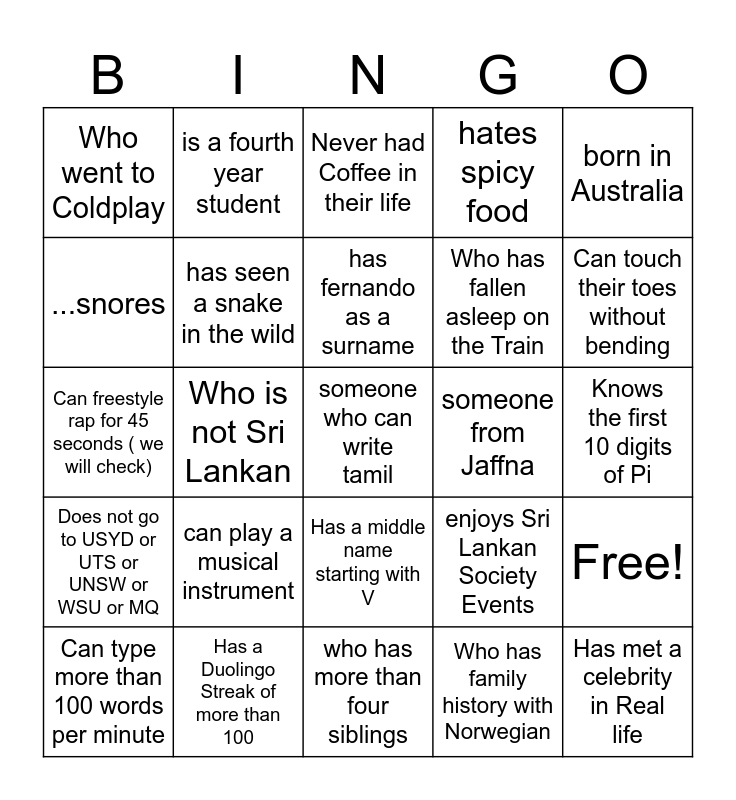 | B | I | N | G | O |
|---|---|---|---|---|
| Who went to Coldplay | is a fourth year student | Never had Coffee in their life | hates spicy food | born in Australia |
| ...snores | has seen a snake in the wild | has fernando as a surname | Who has fallen asleep on the Train | Can touch their toes without bending |
| Can freestyle rap for 45 seconds ( we will check) | Who is not Sri Lankan | someone who can write tamil | someone from Jaffna | Knows the first 10 digits of Pi |
| Does not go to USYD or UTS or UNSW or WSU or MQ | can play a musical instrument | Has a middle name starting with V | enjoys Sri Lankan Society Events | Free! |
| Can type more than 100 words per minute | Has a Duolingo Streak of more than 100 | who has more than four siblings | Who has family history with Norwegian | Has met a celebrity in Real life |